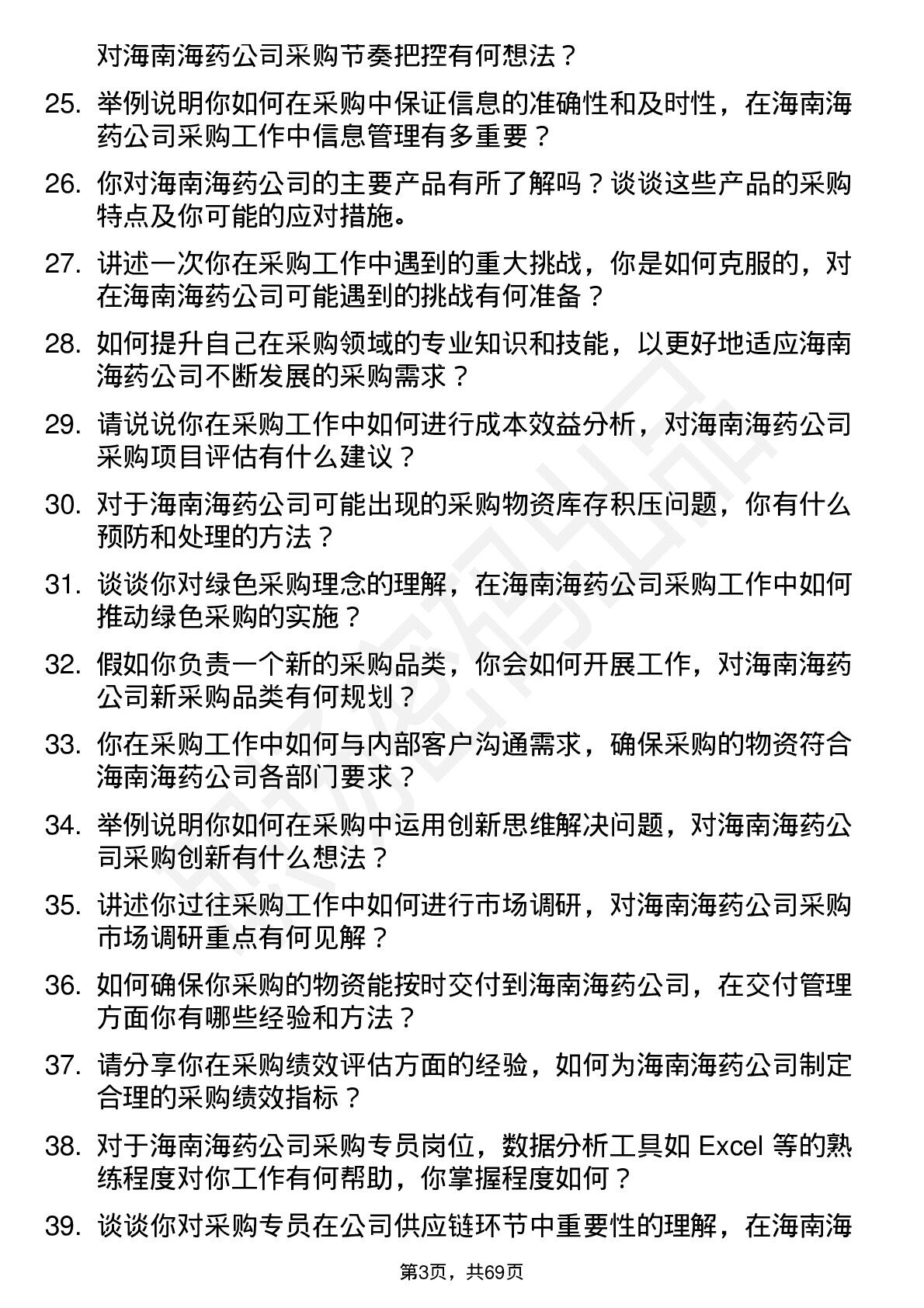 对海南海药公司采购节奏把控有何想法？

25. 举例说明你如何在采购中保证信息的准确性和及时性，在海南海药公司采购工作中信息管理有多重要？

26. 你对海南海药公司的主要产品有所了解吗？谈谈这些产品的采购特点及你可能的应对措施。

27. 讲述一次你在采购工作中遇到的重大挑战，你是如何克服的，对在海南海药公司可能遇到的挑战有何准备？

28. 如何提升自己在采购领域的专业知识和技能，以更好地适应海南海药公司不断发展的采购需求？

29. 请说说你在采购工作中如何进行成本效益分析，对海南海药公司采购项目评估有什么建议？

30. 对于海南海药公司可能出现的采购物资库存积压问题，你有什么预防和处理的方法？

31. 谈谈你对绿色采购理念的理解，在海南海药公司采购工作中如何推动绿色采购的实施？

32. 假如你负责一个新的采购品类，你会如何开展工作，对海南海药公司新采购品类有何规划？

33. 你在采购工作中如何与内部客户沟通需求，确保采购的物资符合海南海药公司各部门要求？

34. 举例说明你如何在采购中运用创新思维解决问题，对海南海药公司采购创新有什么想法？

35. 讲述你过往采购工作中如何进行市场调研，对海南海药公司采购市场调研重点有何见解？

36. 如何确保你采购的物资能按时交付到海南海药公司，在交付管理方面你有哪些经验和方法？

37. 请分享你在采购绩效评估方面的经验，如何为海南海药公司制定合理的采购绩效指标？

38. 对于海南海药公司采购专员岗位，数据分析工具如 Excel 等的熟练程度对你工作有何帮助，你掌握程度如何？

39. 谈谈你对采购专员在公司供应链环节中重要性的理解，在海南海

第3页，共69页